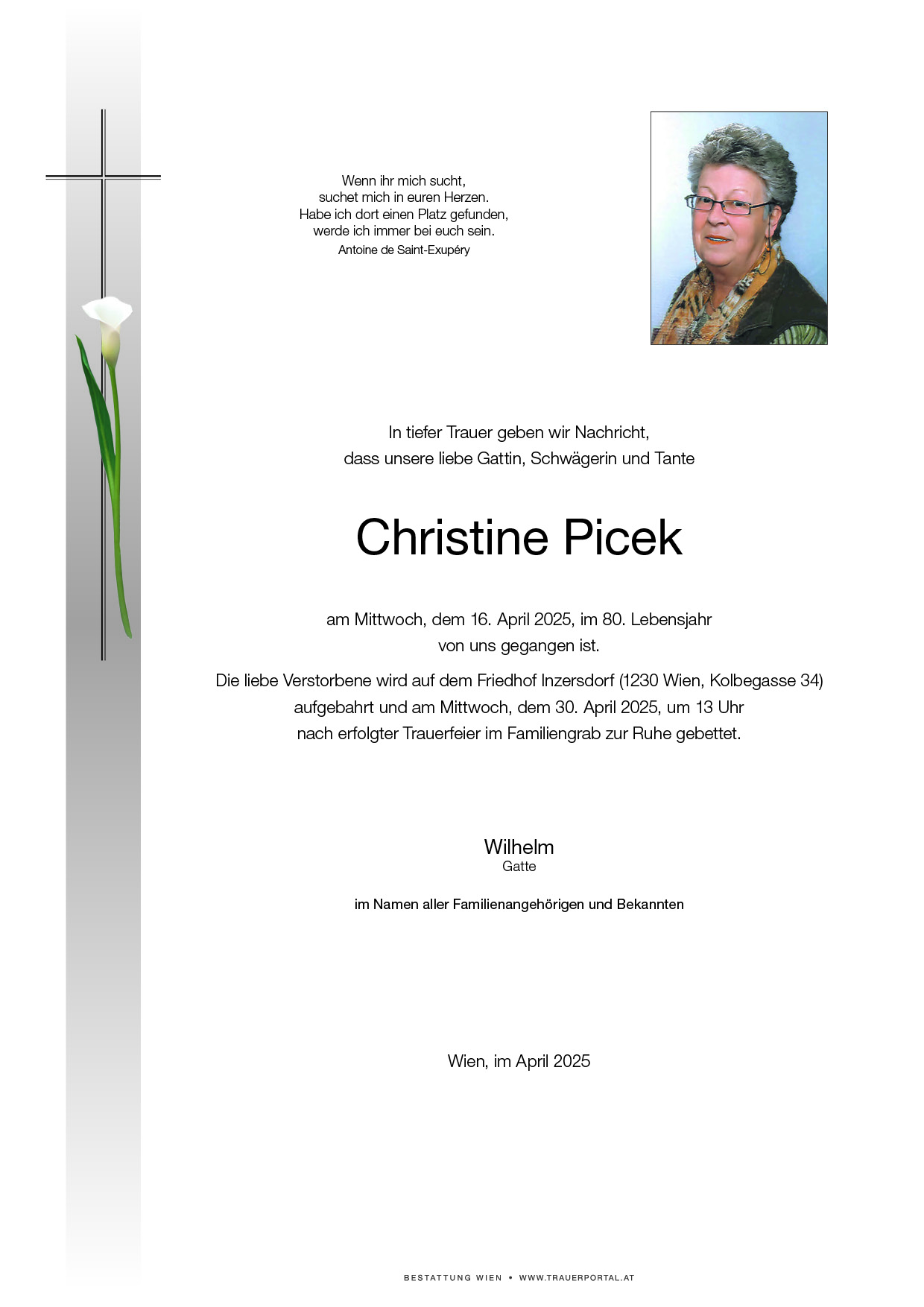 Wenn ihr mich sucht,
suchet mich in euren Herzen.
Habe ich dort einen Platz gefunden,
werde ich immer bei euch sein.
Antoine de Saint-Exupéry

In tiefer Trauer geben wir Nachricht,
dass unsere liebe Gattin, Schwägerin und Tante

Christine Picek

am Mittwoch, dem 16. April 2025, im 80. Lebensjahr
von uns gegangen ist.

Die liebe Verstorbene wird auf dem Friedhof Inzersdorf (1230 Wien, Kolbegasse 34)
aufgebahrt und am Mittwoch, dem 30. April 2025, um 13 Uhr
nach erfolgter Trauerfeier im Familiengrab zur Ruhe gebettet.

Wilhelm
Gatte

im Namen aller Familienangehörigen und Bekannten

Wien, im April 2025

BESTATTUNG WIEN • WWW.TRAUERPORTAL.AT